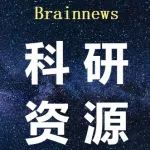 Brainnews

科研
资源